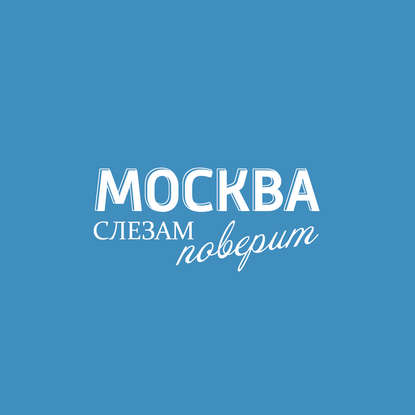 МОСКВА
СЛЕЗАМ поверит